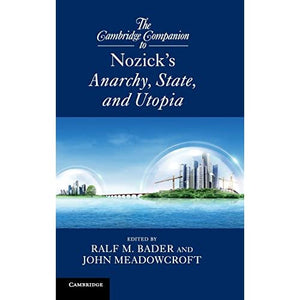 The Cambridge Companion to

Nozick's
Anarchy, State, and Utopia

EDITED BY
RALF M. BADER AND
JOHN MEADOWCROFT

CAMBRIDGE